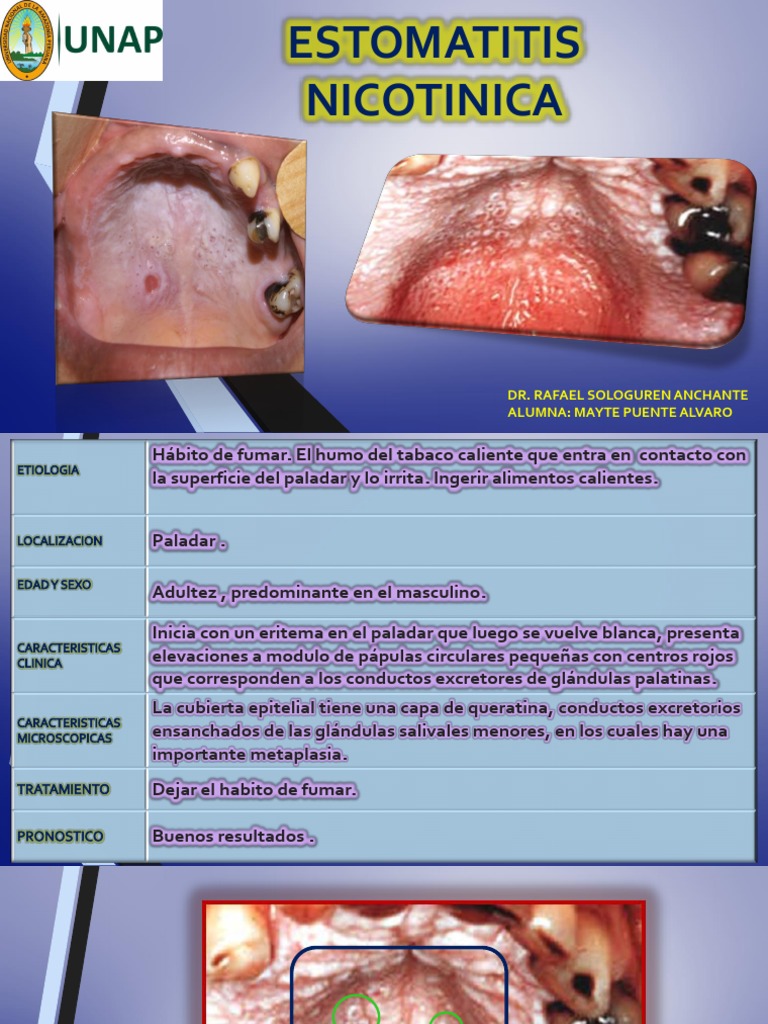 UNAP

ESTOMATITIS NICOTINICA

DR. RAFAEL SOLOGUREN ANCHANTE
ALUMNA: MAYTE PUENTE ALVARO

| ETIOLOGIA | Hábito de fumar. El humo del tabaco caliente que entra en contacto con la superficie del paladar y lo irrita. Ingerir alimentos calientes. |
|---|---|
| LOCALIZACION | Paladar . |
| EDAD Y SEXO | Adultez , predominante en el masculino. |
| CARACTERISTICAS CLINICA | Inicia con un eritema en el paladar que luego se vuelve blanca, presenta elevaciones a modulo de pápulas circulares pequeñas con centros rojos que corresponden a los conductos excretores de glándulas palatinas. |
| CARACTERISTICAS MICROSCOPICAS | La cubierta epitelial tiene una capa de queratina, conductos excretorios ensanchados de las glándulas salivales menores, en los cuales hay una importante metaplasia. |
| TRATAMIENTO | Dejar el habito de fumar. |
| PRONOSTICO | Buenos resultados . |